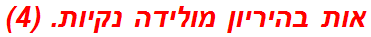 אות בהיריון מולידה נקיות. (4)